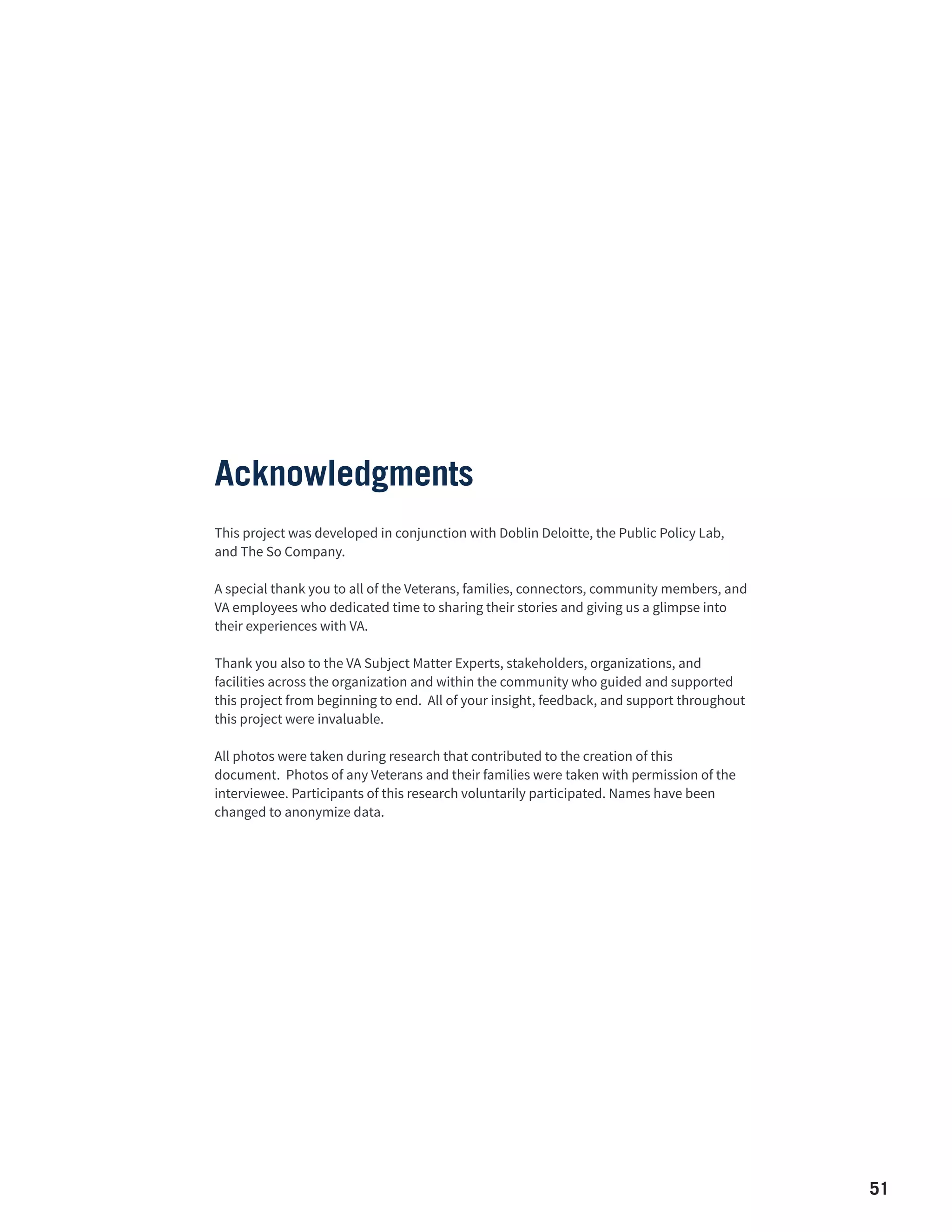 Acknowledgments

This project was developed in conjunction with Doblin Deloitte, the Public Policy Lab, and The So Company.

A special thank you to all of the Veterans, families, connectors, community members, and VA employees who dedicated time to sharing their stories and giving us a glimpse into their experiences with VA.

Thank you also to the VA Subject Matter Experts, stakeholders, organizations, and facilities across the organization and within the community who guided and supported this project from beginning to end. All of your insight, feedback, and support throughout this project were invaluable.

All photos were taken during research that contributed to the creation of this document. Photos of any Veterans and their families were taken with permission of the interviewee. Participants of this research voluntarily participated. Names have been changed to anonymize data.

51